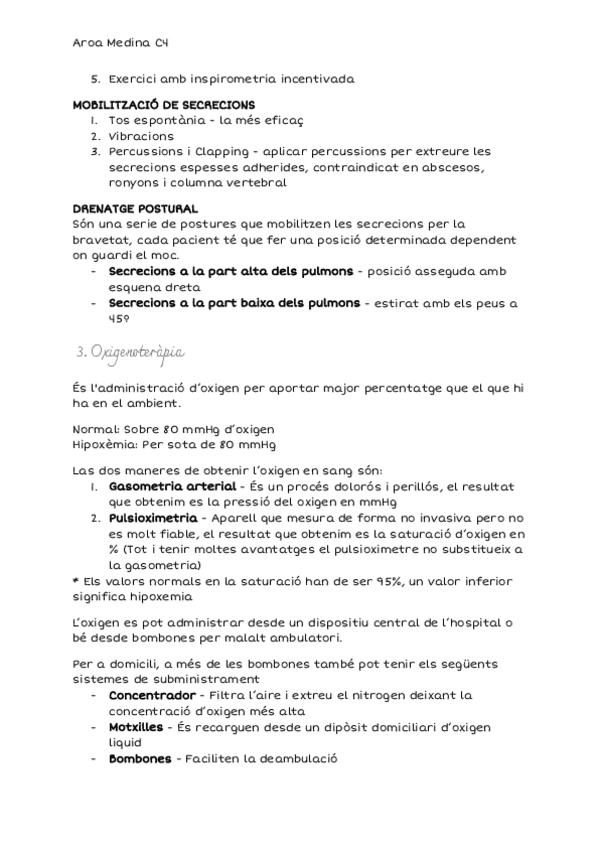 Aroa Medina C4

5. Exercici amb inspirometria incentivada

MOBILITZACIÓ DE SECRECIONS
1. Tos espontània - la més eficaç
2. Vibracions
3. Percussions i Clapping - aplicar percussions per extreure les secrecions espesses adherides, contraindicat en abscesos, ronyons i columna vertebral

DRENATGE POSTURAL
Són una serie de postures que mobilitzen les secrecions per la bravetat, cada pacient té que fer una posició determinada dependent on guardi el moc.
- Secrecions a la part alta dels pulmons - posició asseguda amb esquena dreta
- Secrecions a la part baixa dels pulmons - estirat amb els peus a 45º

3. Oxigenoteràpia

És l'administració d'oxigen per aportar major percentatge que el que hi ha en el ambient.

Normal: Sobre 80 mmHg d'oxigen
Hipoxèmia: Per sota de 80 mmHg

Las dos maneres de obtenir l'oxigen en sang són:
1. Gasometria arterial - És un procés dolorós i perillós, el resultat que obtenim es la pressió del oxigen en mmHg
2. Pulsioximetria - Aparell que mesura de forma no invasiva pero no es molt fiable, el resultat que obtenim es la saturació d'oxigen en % (Tot i tenir moltes avantatges el pulsioximetre no substitueix a la gasometria)
* Els valors normals en la saturació han de ser 95%, un valor inferior significa hipoxemia

L'oxigen es pot administrar desde un dispositiu central de l'hospital o bé desde bombones per malalt ambulatori.

Per a domicili, a més de les bombones també pot tenir els següents sistemes de subministrament
- Concentrador - Filtra l'aire i extreu el nitrogen deixant la concentració d'oxigen més alta
- Motxilles - És recarguen desde un dipòsit domiciliari d'oxigen liquid
- Bombones - Faciliten la deambulació